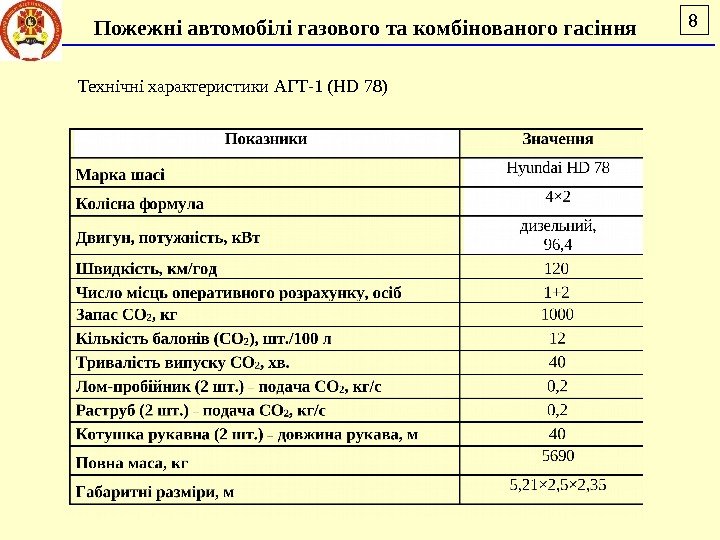 Пожежні автомобілі газового та комбінованого гасіння

8

Технічні характеристики АГТ-1 (HD 78)

| Показники | Значення |
|---|---|
| Марка шасі | Hyundai HD 78 |
| Колісна формула | 4×2 |
| Двигун, потужність, кВт | дизельний, 96,4 |
| Швидкість, км/год | 120 |
| Число місць оперативного розрахунку, осіб | 1+2 |
| Запас $CO_2$, кг | 1000 |
| Кількість балонів ($CO_2$), шт./100 л | 12 |
| Тривалість випуску $CO_2$, хв. | 40 |
| Лом-пробійник (2 шт.) – подача $CO_2$, кг/с | 0,2 |
| Раструб (2 шт.) – подача $CO_2$, кг/с | 0,2 |
| Котушка рукавна (2 шт.) – довжина рукава, м | 40 |
| Повна маса, кг | 5690 |
| Габаритні разміри, м | 5,21×2,5×2,35 |